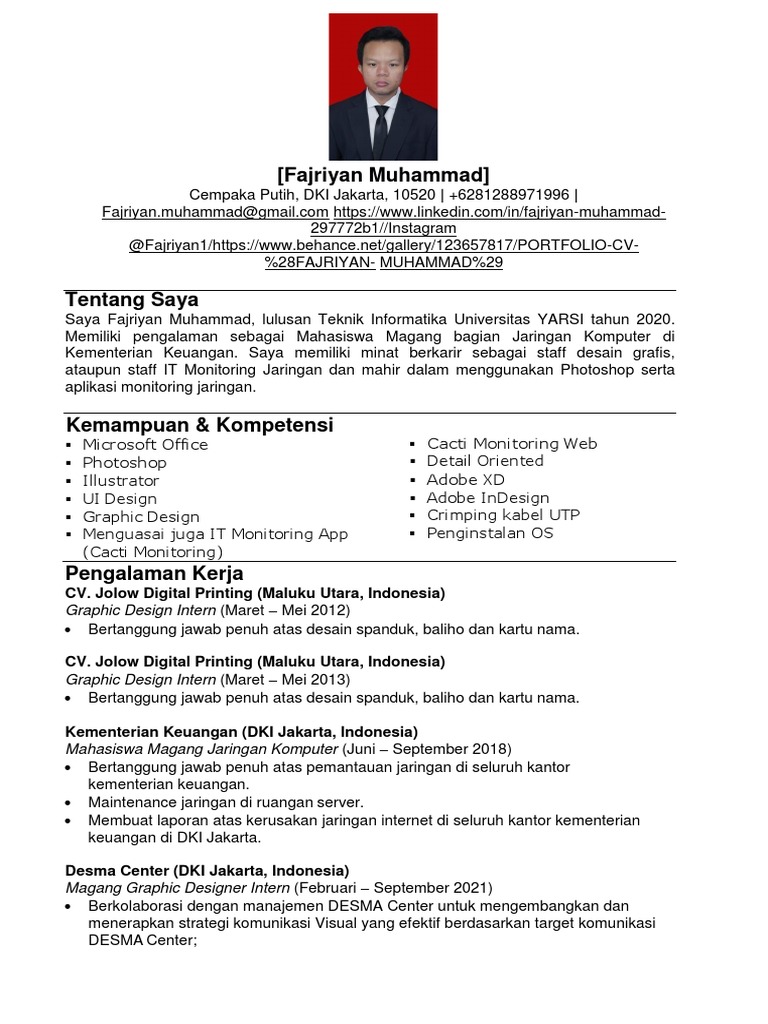 [Fajriyan Muhammad]
Cempaka Putih, DKI Jakarta, 10520 | +6281288971996 | Fajriyan.muhammad@gmail.com https://www.linkedin.com/in/fajriyan-muhammad-297772b1//Instagram @Fajriyan1/https://www.behance.net/gallery/123657817/PORTFOLIO-CV-%28FAJRIYAN- MUHAMMAD%29

Tentang Saya
Saya Fajriyan Muhammad, lulusan Teknik Informatika Universitas YARSI tahun 2020. Memiliki pengalaman sebagai Mahasiswa Magang bagian Jaringan Komputer di Kementerian Keuangan. Saya memiliki minat berkarir sebagai staff desain grafis, ataupun staff IT Monitoring Jaringan dan mahir dalam menggunakan Photoshop serta aplikasi monitoring jaringan.

Kemampuan & Kompetensi
▪ Microsoft Office
▪ Photoshop
▪ Illustrator
▪ UI Design
▪ Graphic Design
▪ Menguasai juga IT Monitoring App (Cacti Monitoring)

▪ Cacti Monitoring Web
▪ Detail Oriented
▪ Adobe XD
▪ Adobe InDesign
▪ Crimping kabel UTP
▪ Penginstalan OS

Pengalaman Kerja
CV. Jolow Digital Printing (Maluku Utara, Indonesia)
Graphic Design Intern (Maret – Mei 2012)
• Bertanggung jawab penuh atas desain spanduk, baliho dan kartu nama.

CV. Jolow Digital Printing (Maluku Utara, Indonesia)
Graphic Design Intern (Maret – Mei 2013)
• Bertanggung jawab penuh atas desain spanduk, baliho dan kartu nama.

Kementerian Keuangan (DKI Jakarta, Indonesia)
Mahasiswa Magang Jaringan Komputer (Juni – September 2018)
• Bertanggung jawab penuh atas pemantauan jaringan di seluruh kantor kementerian keuangan.
• Maintenance jaringan di ruangan server.
• Membuat laporan atas kerusakan jaringan internet di seluruh kantor kementerian keuangan di DKI Jakarta.

Desma Center (DKI Jakarta, Indonesia)
Magang Graphic Designer Intern (Februari – September 2021)
• Berkolaborasi dengan manajemen DESMA Center untuk mengembangkan dan menerapkan strategi komunikasi Visual yang efektif berdasarkan target komunikasi DESMA Center;